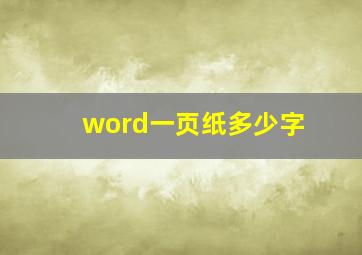 word一页纸多少字